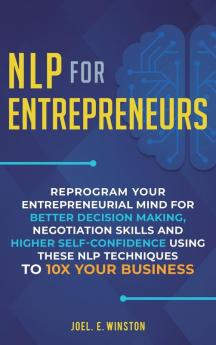 NLP FOR ENTREPRENEURS

REPROGRAM YOUR ENTREPRENEURIAL MIND FOR BETTER DECISION MAKING, NEGOTIATION SKILLS AND HIGHER SELF-CONFIDENCE USING THESE NLP TECHNIQUES TO 10X YOUR BUSINESS

JOEL. E. WINSTON